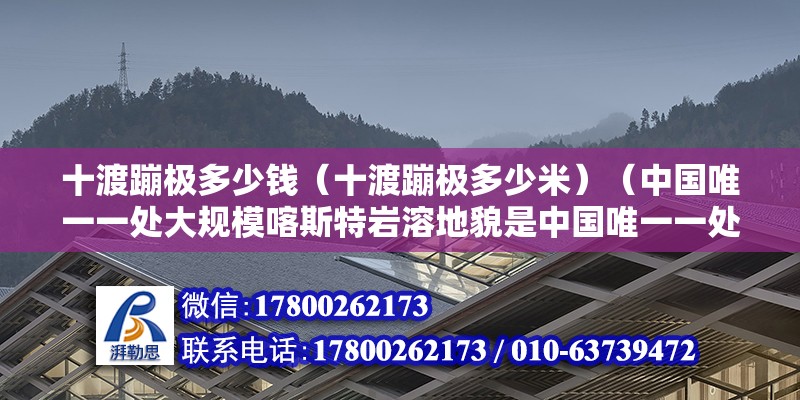 十渡蹦极多少钱（十渡蹦极多少米）（中国唯一一处大规模喀斯特岩溶地貌是中国唯一一处

湃勒思

微信：17800262173

联系电话：17800262173 / 010-63739472